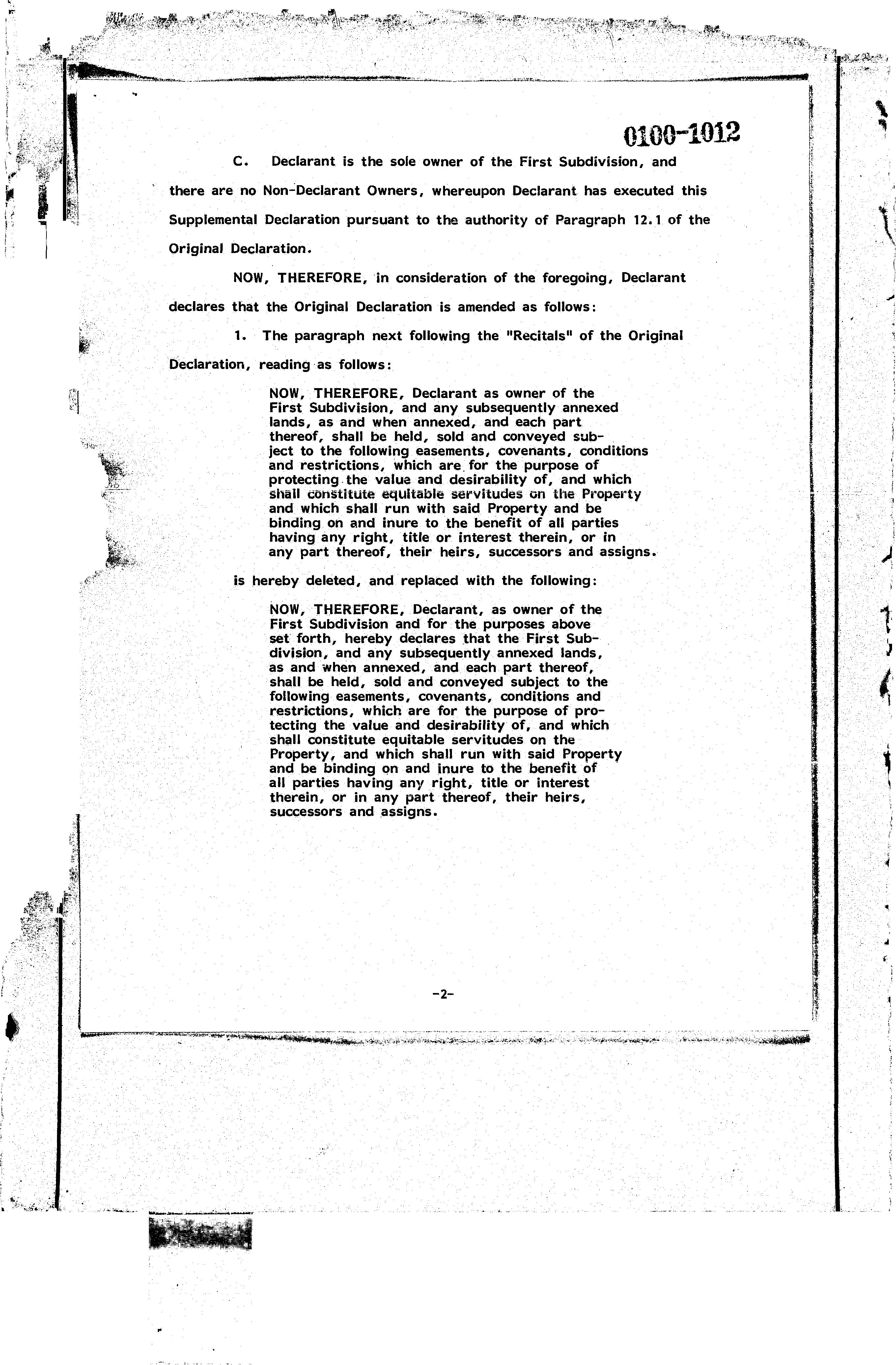 0100-1012

C. Declarant is the sole owner of the First Subdivision, and there are no Non-Declarant Owners, whereupon Declarant has executed this Supplemental Declaration pursuant to the authority of Paragraph 12.1 of the Original Declaration.

NOW, THEREFORE, in consideration of the foregoing, Declarant declares that the Original Declaration is amended as follows:

1. The paragraph next following the "Recitals" of the Original Declaration, reading as follows:

NOW, THEREFORE, Declarant as owner of the First Subdivision, and any subsequently annexed lands, as and when annexed, and each part thereof, shall be held, sold and conveyed subject to the following easements, covenants, conditions and restrictions, which are for the purpose of protecting the value and desirability of, and which shall constitute equitable servitudes on the Property and which shall run with said Property and be binding on and inure to the benefit of all parties having any right, title or interest therein, or in any part thereof, their heirs, successors and assigns.

is hereby deleted, and replaced with the following:

NOW, THEREFORE, Declarant, as owner of the First Subdivision and for the purposes above set forth, hereby declares that the First Subdivision, and any subsequently annexed lands, as and when annexed, and each part thereof, shall be held, sold and conveyed subject to the following easements, covenants, conditions and restrictions, which are for the purpose of protecting the value and desirability of, and which shall constitute equitable servitudes on the Property, and which shall run with said Property and be binding on and inure to the benefit of all parties having any right, title or interest therein, or in any part thereof, their heirs, successors and assigns.

-2-